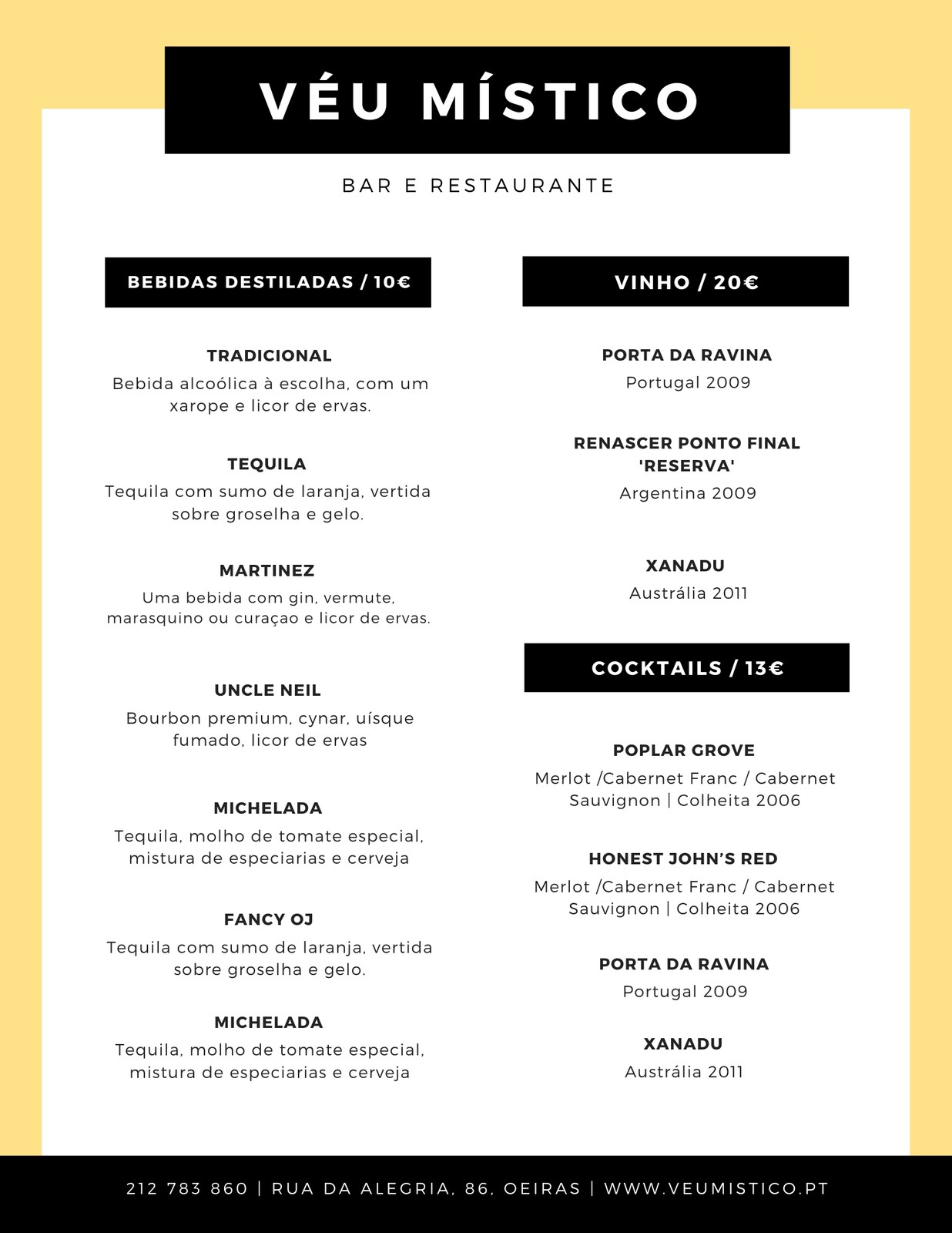 VÉU MÍSTICO

BAR E RESTAURANTE

BEBIDAS DESTILADAS / 10€

TRADICIONAL
Bebida alcoólica à escolha, com um xarope e licor de ervas.

TEQUILA
Tequila com sumo de laranja, vertida sobre groselha e gelo.

MARTINEZ
Uma bebida com gin, vermute, marasquino ou curaçao e licor de ervas.

UNCLE NEIL
Bourbon premium, cynar, uísque fumado, licor de ervas

MICHELADA
Tequila, molho de tomate especial, mistura de especiarias e cerveja

FANCY OJ
Tequila com sumo de laranja, vertida sobre groselha e gelo.

MICHELADA
Tequila, molho de tomate especial, mistura de especiarias e cerveja

VINHO / 20€

PORTA DA RAVINA
Portugal 2009

RENASCER PONTO FINAL 'RESERVA'
Argentina 2009

XANADU
Austrália 2011

COCKTAILS / 13€

POPLAR GROVE
Merlot /Cabernet Franc / Cabernet Sauvignon | Colheita 2006

HONEST JOHN'S RED
Merlot /Cabernet Franc / Cabernet Sauvignon | Colheita 2006

PORTA DA RAVINA
Portugal 2009

XANADU
Austrália 2011

212 783 860 | RUA DA ALEGRIA, 86, OEIRAS | WWW.VEUMISTICO.PT